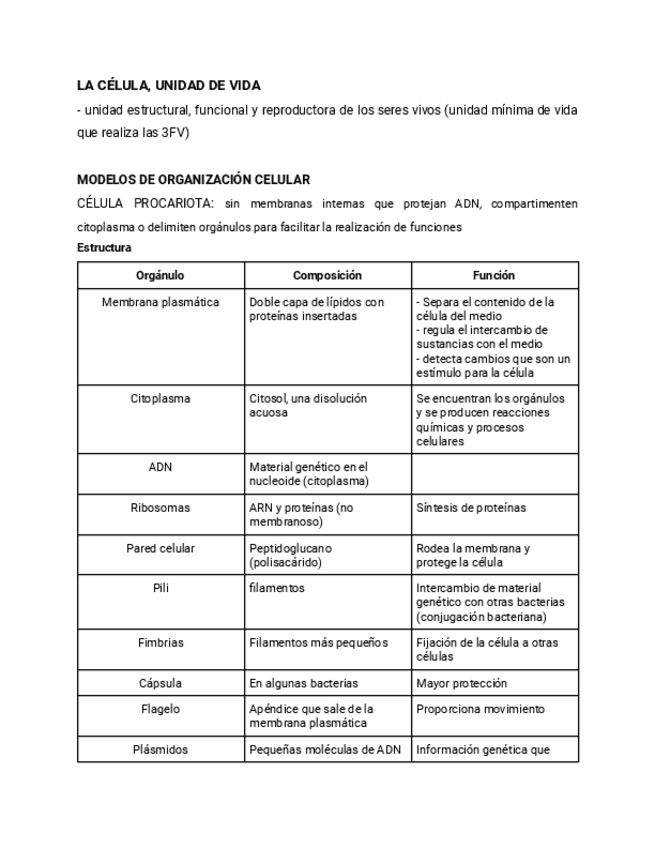 LA CÉLULA, UNIDAD DE VIDA

- unidad estructural, funcional y reproductora de los seres vivos (unidad mínima de vida que realiza las 3FV)

MODELOS DE ORGANIZACIÓN CELULAR

CÉLULA PROCARIOTA: sin membranas internas que protejan ADN, compartimenten citoplasma o delimiten orgánulos para facilitar la realización de funciones

Estructura

| Orgánulo | Composición | Función |
|---|---|---|
| Membrana plasmática | Doble capa de lípidos con proteínas insertadas | - Separa el contenido de la célula del medio - regula el intercambio de sustancias con el medio - detecta cambios que son un estímulo para la célula |
| Citoplasma | Citosol, una disolución acuosa | Se encuentran los orgánulos y se producen reacciones químicas y procesos celulares |
| ADN | Material genético en el nucleoide (citoplasma) | |
| Ribosomas | ARN y proteínas (no membranoso) | Síntesis de proteínas |
| Pared celular | Peptidoglucano (polisacárido) | Rodea la membrana y protege la célula |
| Pili | filamentos | Intercambio de material genético con otras bacterias (conjugación bacteriana) |
| Fimbrias | Filamentos más pequeños | Fijación de la célula a otras células |
| Cápsula | En algunas bacterias | Mayor protección |
| Flagelo | Apéndice que sale de la membrana plasmática | Proporciona movimiento |
| Plásmidos | Pequeñas moléculas de ADN | Información genética que |